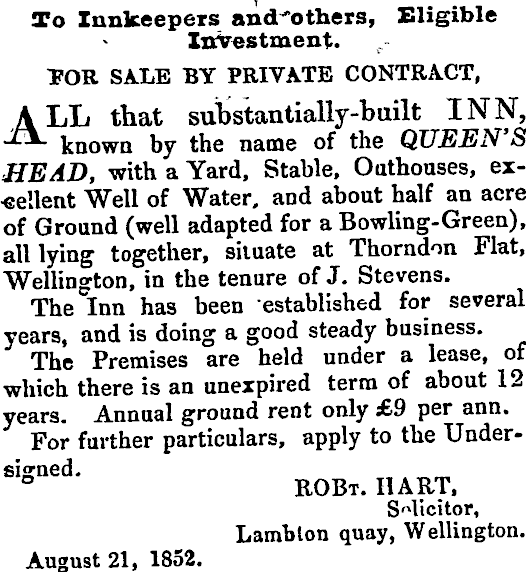 To Innkeepers and others, Eligible Investment.

FOR SALE BY PRIVATE CONTRACT,

ALL that substantially-built INN, known by the name of the QUEEN'S HEAD, with a Yard, Stable, Outhouses, excellent Well of Water, and about half an acre of Ground (well adapted for a Bowling-Green), all lying together, situate at Thorndon Flat, Wellington, in the tenure of J. Stevens.

The Inn has been established for several years, and is doing a good steady business.

The Premises are held under a lease, of which there is an unexpired term of about 12 years. Annual ground rent only £9 per ann.

For further particulars, apply to the Undersigned.

ROBT. HART,
Solicitor,
Lambton quay, Wellington.

August 21, 1852.